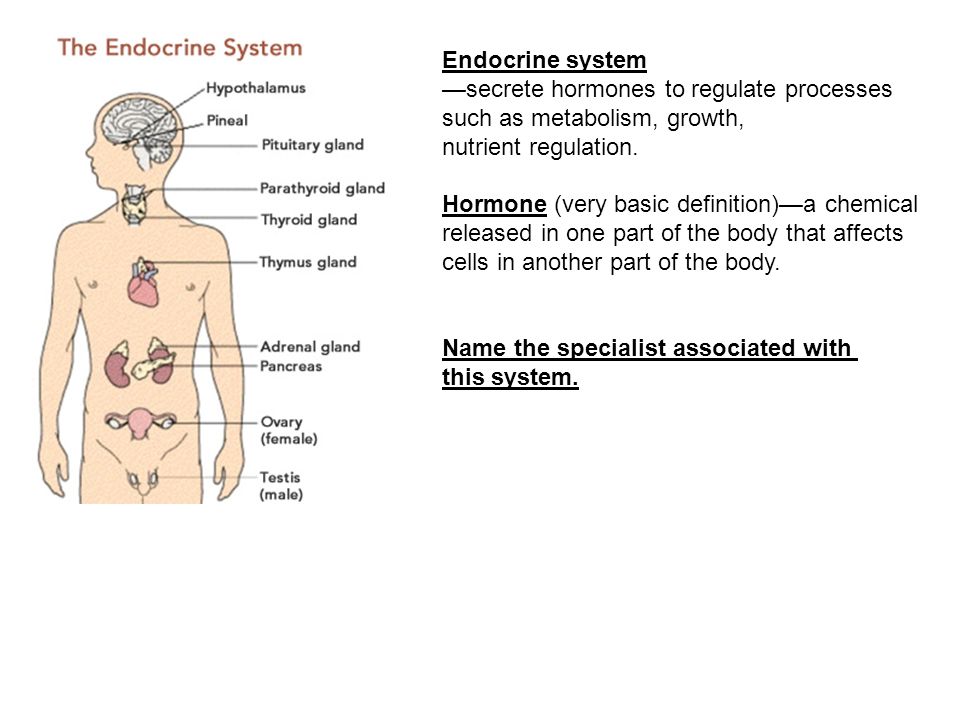 The Endocrine System

Hypothalamus
Pineal
Pituitary gland
Parathyroid gland
Thyroid gland
Thymus gland
Adrenal gland
Pancreas
Ovary (female)
Testis (male)

Endocrine system
—secrete hormones to regulate processes such as metabolism, growth, nutrient regulation.

Hormone (very basic definition)—a chemical released in one part of the body that affects cells in another part of the body.

Name the specialist associated with this system.